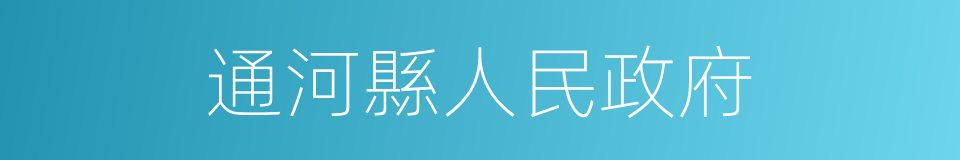 通河縣人民政府